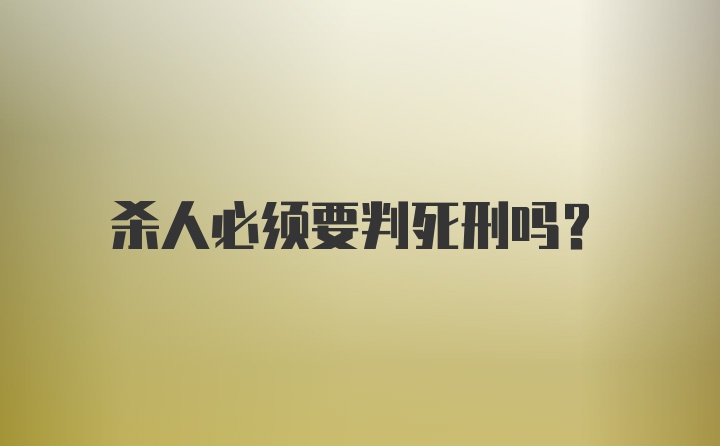 杀人必须要判死刑吗?